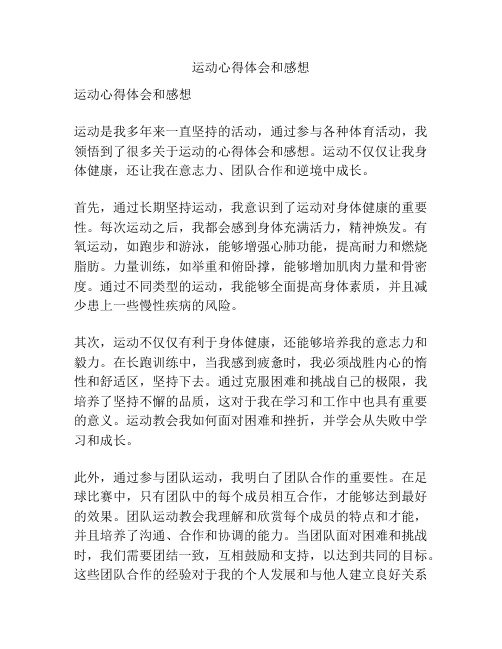 运动心得体会和感想

运动心得体会和感想

运动是我多年来一直坚持的活动，通过参与各种体育活动，我领悟到了很多关于运动的心得体会和感想。运动不仅仅让我身体健康，还让我在意志力、团队合作和逆境中成长。

首先，通过长期坚持运动，我意识到了运动对身体健康的重要性。每次运动之后，我都会感到身体充满活力，精神焕发。有氧运动，如跑步和游泳，能够增强心肺功能，提高耐力和燃烧脂肪。力量训练，如举重和俯卧撑，能够增加肌肉力量和骨密度。通过不同类型的运动，我能够全面提高身体素质，并且减少患上一些慢性疾病的风险。

其次，运动不仅仅有利于身体健康，还能够培养我的意志力和毅力。在长跑训练中，当我感到疲惫时，我必须战胜内心的惰性和舒适区，坚持下去。通过克服困难和挑战自己的极限，我培养了坚持不懈的品质，这对于我在学习和工作中也具有重要的意义。运动教会我如何面对困难和挫折，并学会从失败中学习和成长。

此外，通过参与团队运动，我明白了团队合作的重要性。在足球比赛中，只有团队中的每个成员相互合作，才能够达到最好的效果。团队运动教会我理解和欣赏每个成员的特点和才能，并且培养了沟通、合作和协调的能力。当团队面对困难和挑战时，我们需要团结一致，互相鼓励和支持，以达到共同的目标。这些团队合作的经验对于我的个人发展和与他人建立良好关系